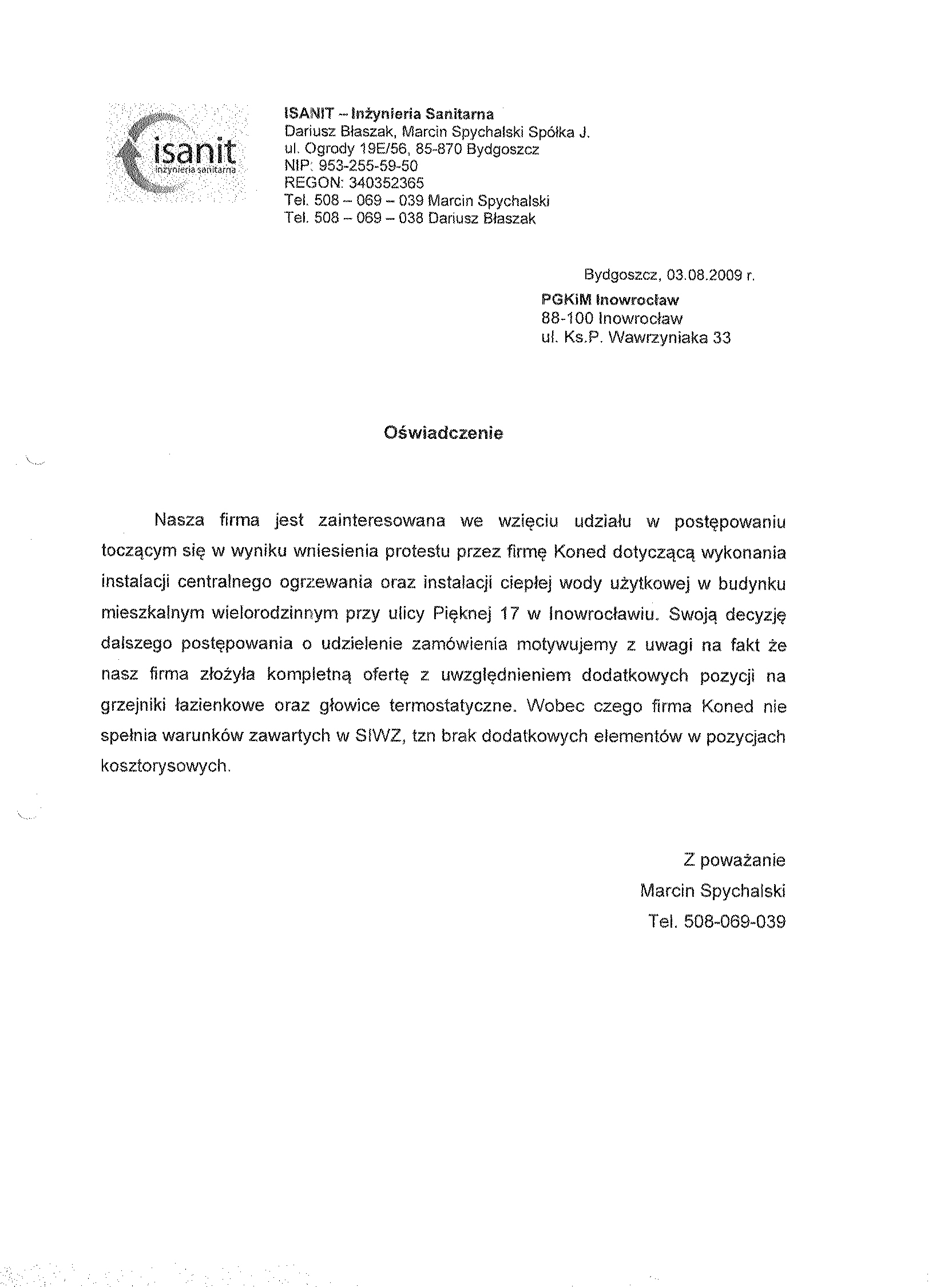 isanit
inżynieria sanitarna

ISANIT – Inżynieria Sanitarna
Dariusz Błaszak, Marcin Spychalski Spółka J.
ul. Ogrody 19E/56, 85-870 Bydgoszcz
NIP: 953-255-59-50
REGON: 340352365
Tel. 508 – 069 – 039 Marcin Spychalski
Tel. 508 – 069 – 038 Dariusz Błaszak

Bydgoszcz, 03.08.2009 r.
PGKiM Inowrocław
88-100 Inowrocław
ul. Ks.P. Wawrzyniaka 33

Oświadczenie

Nasza firma jest zainteresowana we wzięciu udziału w postępowaniu toczącym się w wyniku wniesienia protestu przez firmę Koned dotyczącą wykonania instalacji centralnego ogrzewania oraz instalacji ciepłej wody użytkowej w budynku mieszkalnym wielorodzinnym przy ulicy Pięknej 17 w Inowrocławiu. Swoją decyzję dalszego postępowania o udzielenie zamówienia motywujemy z uwagi na fakt że nasz firma złożyła kompletną ofertę z uwzględnieniem dodatkowych pozycji na grzejniki łazienkowe oraz głowice termostatyczne. Wobec czego firma Koned nie spełnia warunków zawartych w SIWZ, tzn brak dodatkowych elementów w pozycjach kosztorysowych.

Z poważanie
Marcin Spychalski
Tel. 508-069-039